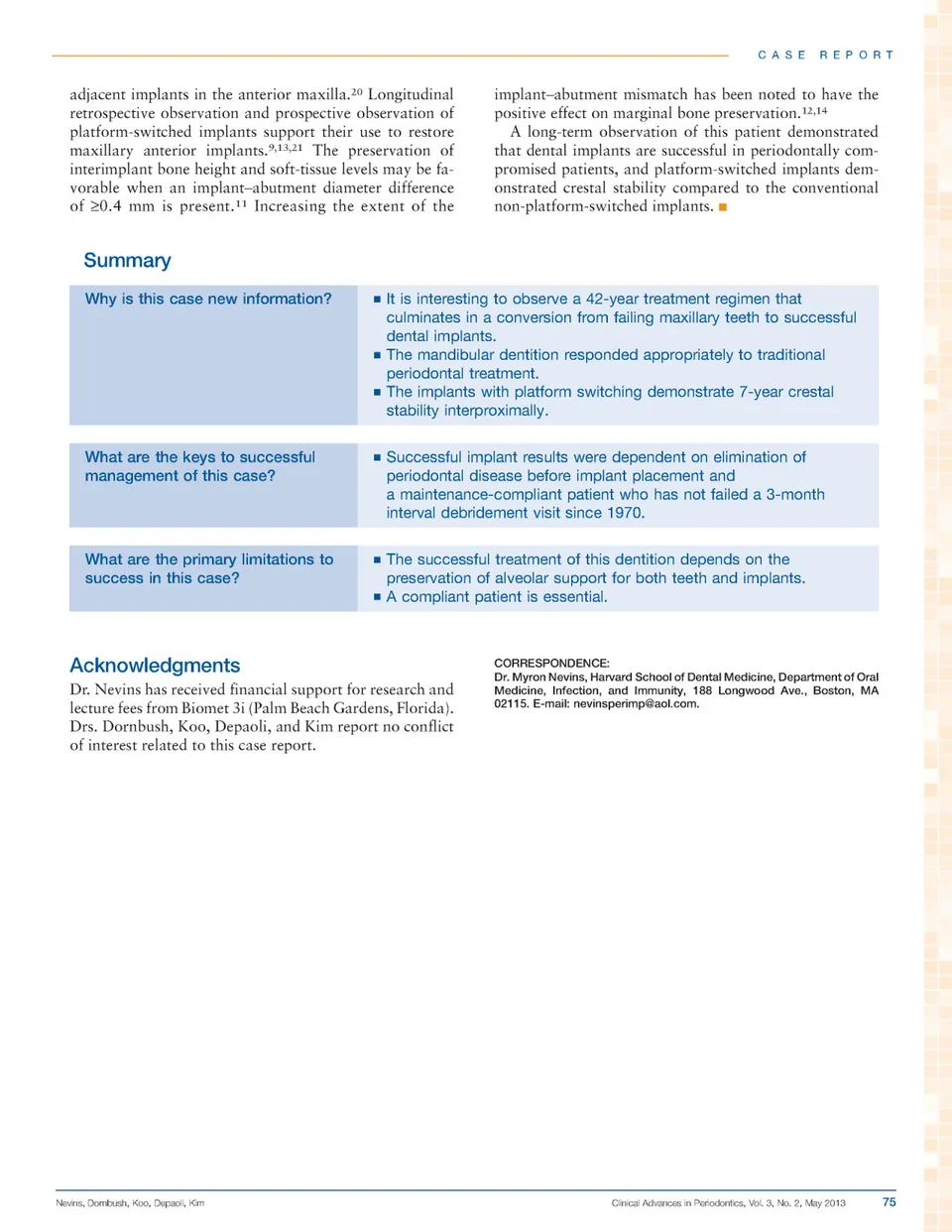 CASE REPORT

adjacent implants in the anterior maxilla.$^{20}$ Longitudinal retrospective observation and prospective observation of platform-switched implants support their use to restore maxillary anterior implants.$^{9,13,21}$ The preservation of interimplant bone height and soft-tissue levels may be favorable when an implant–abutment diameter difference of ≥0.4 mm is present.$^{11}$ Increasing the extent of the implant–abutment mismatch has been noted to have the positive effect on marginal bone preservation.$^{12,14}$

A long-term observation of this patient demonstrated that dental implants are successful in periodontally compromised patients, and platform-switched implants demonstrated crestal stability compared to the conventional non-platform-switched implants. ■

Summary

| Why is this case new information? | ■ It is interesting to observe a 42-year treatment regimen that culminates in a conversion from failing maxillary teeth to successful dental implants. ■ The mandibular dentition responded appropriately to traditional periodontal treatment. ■ The implants with platform switching demonstrate 7-year crestal stability interproximally. |
|---|---|
| What are the keys to successful management of this case? | ■ Successful implant results were dependent on elimination of periodontal disease before implant placement and a maintenance-compliant patient who has not failed a 3-month interval debridement visit since 1970. |
| What are the primary limitations to success in this case? | ■ The successful treatment of this dentition depends on the preservation of alveolar support for both teeth and implants. ■ A compliant patient is essential. |

Acknowledgments

Dr. Nevins has received financial support for research and lecture fees from Biomet 3i (Palm Beach Gardens, Florida). Drs. Dornbush, Koo, Depaoli, and Kim report no conflict of interest related to this case report.

CORRESPONDENCE:
Dr. Myron Nevins, Harvard School of Dental Medicine, Department of Oral Medicine, Infection, and Immunity, 188 Longwood Ave., Boston, MA 02115. E-mail: nevinsperimp@aol.com.

Nevins, Dornbush, Koo, Depaoli, Kim Clinical Advances in Periodontics, Vol. 3, No. 2, May 2013 75